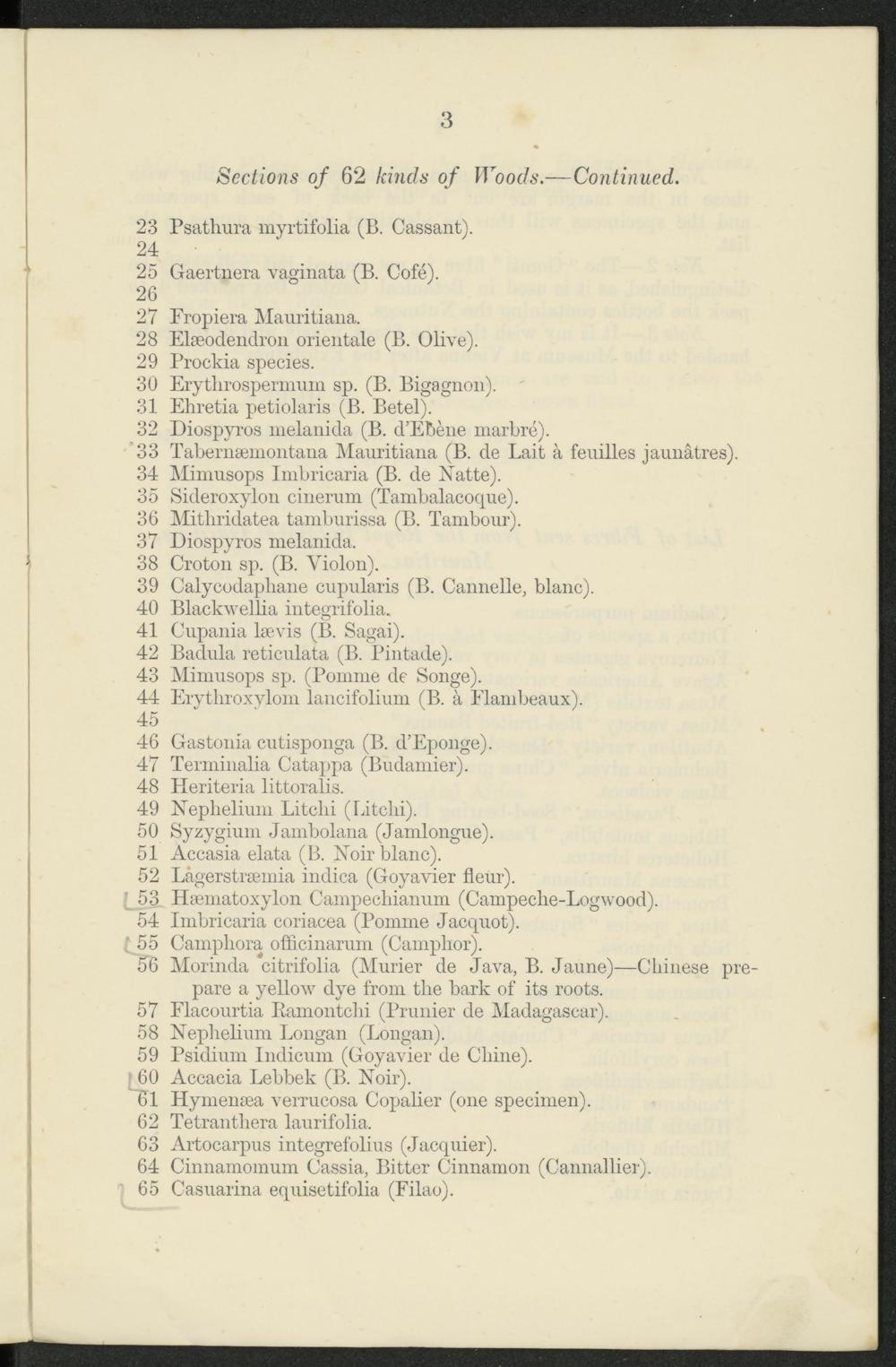 3

Sections of 62 kinds of Woods.—Continued.

23 Psathura myrtifolia (B. Cassant).
24
25 Gaertnera vaginata (B. Cofé).
26
27 Fropiera Mauritiana.
28 Elæodendron orientale (B. Olive).
29 Prockia species.
30 Erythrospermum sp. (B. Bigagnon).
31 Ehretia petiolaris (B. Betel).
32 Diospyros melanida (B. d'Ebène marbré).
33 Tabernæmontana Mauritiana (B. de Lait à feuilles jaunâtres).
34 Mimusops Imbricaria (B. de Natte).
35 Sideroxylon cinerum (Tambalacoque).
36 Mithridatea tamburissa (B. Tambour).
37 Diospyros melanida.
38 Croton sp. (B. Violon).
39 Calycodaphane cupularis (B. Cannelle, blanc).
40 Blackwellia integrifolia.
41 Cupania lævis (B. Sagai).
42 Badula reticulata (B. Pintade).
43 Mimusops sp. (Pomme de Songe).
44 Erythroxylom lancifolium (B. à Flambeaux).
45
46 Gastonia cutisponga (B. d'Eponge).
47 Terminalia Catappa (Budamier).
48 Heriteria littoralis.
49 Nephelium Litchi (Litchi).
50 Syzygium Jambolana (Jamlongue).
51 Accasia elata (B. Noir blanc).
52 Lagerstræmia indica (Goyavier fleur).
53 Hæmatoxylon Campechianum (Campeche-Logwood).
54 Imbricaria coriacea (Pomme Jacquot).
55 Camphora officinarum (Camphor).
56 Morinda citrifolia (Murier de Java, B. Jaune)—Chinese prepare a yellow dye from the bark of its roots.
57 Flacourtia Ramontchi (Prunier de Madagascar).
58 Nephelium Longan (Longan).
59 Psidium Indicum (Goyavier de Chine).
60 Accacia Lebbek (B. Noir).
61 Hymenæa verrucosa Copalier (one specimen).
62 Tetranthera laurifolia.
63 Artocarpus integrefolius (Jacquier).
64 Cinnamomum Cassia, Bitter Cinnamon (Cannallier).
65 Casuarina equisetifolia (Filao).